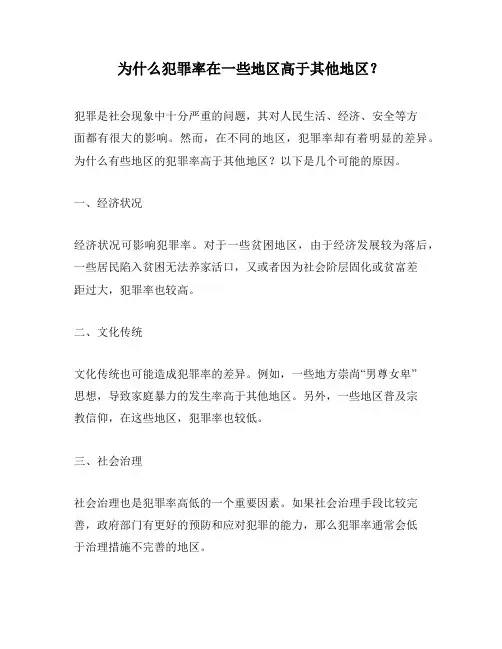 为什么犯罪率在一些地区高于其他地区？

犯罪是社会现象中十分严重的问题，其对人民生活、经济、安全等方面都有很大的影响。然而，在不同的地区，犯罪率却有着明显的差异。为什么有些地区的犯罪率高于其他地区？以下是几个可能的原因。

一、经济状况

经济状况可影响犯罪率。对于一些贫困地区，由于经济发展较为落后，一些居民陷入贫困无法养家活口，又或者因为社会阶层固化或贫富差距过大，犯罪率也较高。

二、文化传统

文化传统也可能造成犯罪率的差异。例如，一些地方崇尚“男尊女卑”思想，导致家庭暴力的发生率高于其他地区。另外，一些地区普及宗教信仰，在这些地区，犯罪率也较低。

三、社会治理

社会治理也是犯罪率高低的一个重要因素。如果社会治理手段比较完善，政府部门有更好的预防和应对犯罪的能力，那么犯罪率通常会低于治理措施不完善的地区。